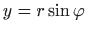 $y = r \sin \varphi$